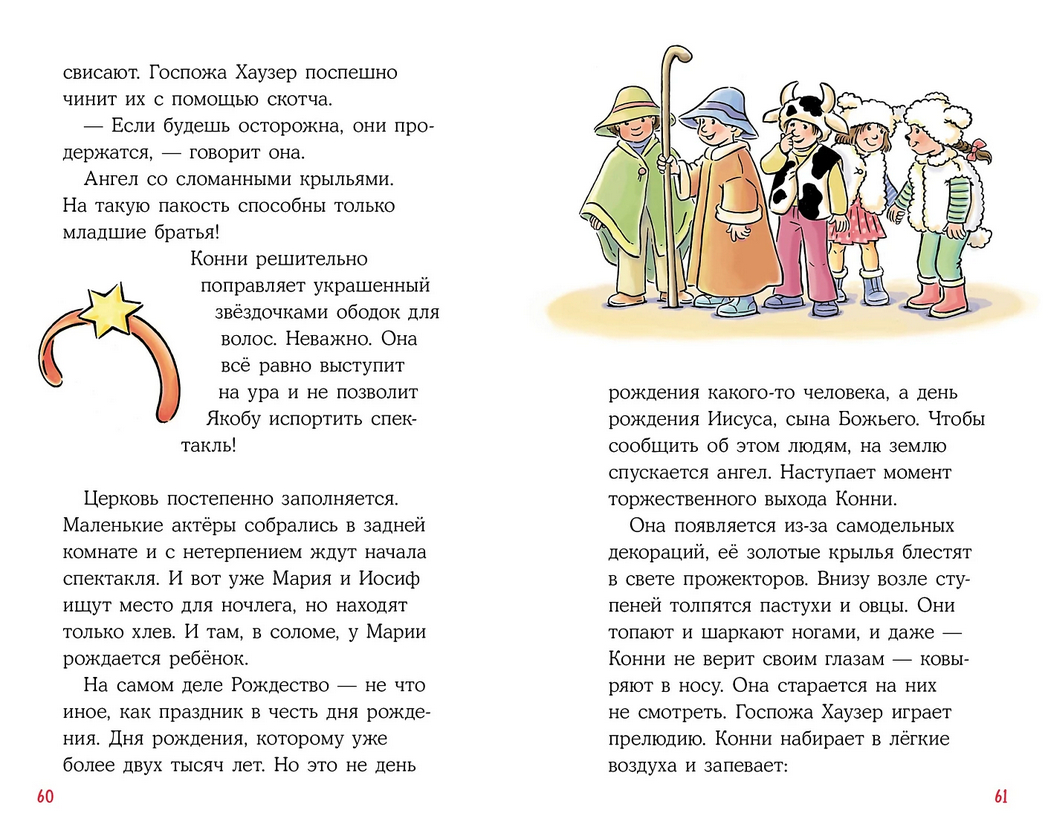 свисают. Госпожа Хаузер поспешно чинит их с помощью скотча.

— Если будешь осторожна, они продержатся, — говорит она.

Ангел со сломанными крыльями. На такую пакость способны только младшие братья!

Конни решительно поправляет украшенный звёздочками ободок для волос. Неважно. Она всё равно выступит на ура и не позволит Якобу испортить спектакль!

Церковь постепенно заполняется. Маленькие актёры собрались в задней комнате и с нетерпением ждут начала спектакля. И вот уже Мария и Иосиф ищут место для ночлега, но находят только хлев. И там, в соломе, у Марии рождается ребёнок.

На самом деле Рождество — не что иное, как праздник в честь дня рождения. Дня рождения, которому уже более двух тысяч лет. Но это не день

60

рождения какого-то человека, а день рождения Иисуса, сына Божьего. Чтобы сообщить об этом людям, на землю спускается ангел. Наступает момент торжественного выхода Конни.

Она появляется из-за самодельных декораций, её золотые крылья блестят в свете прожекторов. Внизу возле ступеней толпятся пастухи и овцы. Они топают и шаркают ногами, и даже — Конни не верит своим глазам — ковыряют в носу. Она старается на них не смотреть. Госпожа Хаузер играет прелюдию. Конни набирает в лёгкие воздуха и запевает:

61